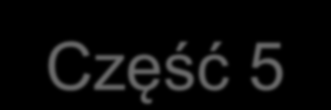 Część 5